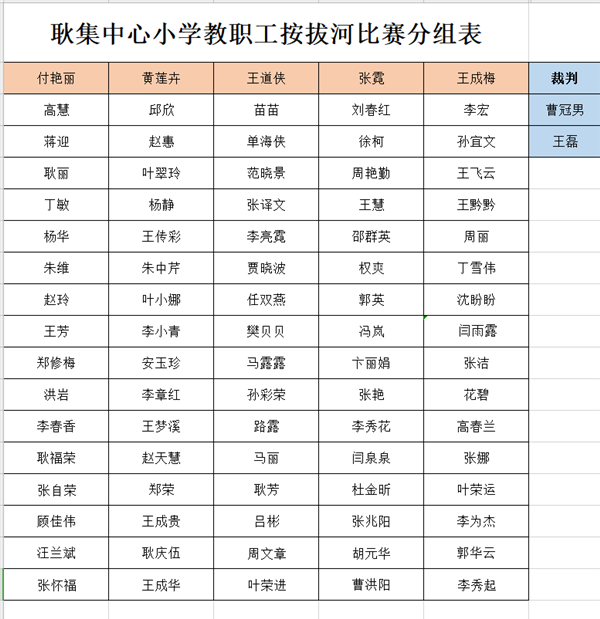 耿集中心小学教职工按拔河比赛分组表

| 付艳丽 | 黄莲卉 | 王道侠 | 张霓 | 王成梅 | 裁判 |
|---|---|---|---|---|---|
| 高慧 | 邱欣 | 苗苗 | 刘春红 | 李宏 | 曹冠男 |
| 蒋迎 | 赵惠 | 单海侠 | 徐柯 | 孙宜文 | 王磊 |
| 耿丽 | 叶翠玲 | 范晓景 | 周艳勤 | 王飞云 | |
| 丁敏 | 杨静 | 张译文 | 王慧 | 王黔黔 | |
| 杨华 | 王传彩 | 李亮霓 | 邵群英 | 周丽 | |
| 朱维 | 朱中芹 | 贾晓波 | 权爽 | 丁雪伟 | |
| 赵玲 | 叶小娜 | 任双燕 | 郭英 | 沈盼盼 | |
| 王芳 | 李小青 | 樊贝贝 | 冯岚 | 闫雨露 | |
| 郑修梅 | 安玉珍 | 马露露 | 卞丽娟 | 张洁 | |
| 洪岩 | 李章红 | 孙彩荣 | 张艳 | 花碧 | |
| 李春香 | 王梦溪 | 路露 | 李秀花 | 高春兰 | |
| 耿福荣 | 赵天慧 | 马丽 | 闫泉泉 | 张娜 | |
| 张自荣 | 郑荣 | 耿芳 | 杜金昕 | 叶荣运 | |
| 顾佳伟 | 王成贵 | 吕彬 | 张兆阳 | 李为杰 | |
| 汪兰斌 | 耿庆伍 | 周文章 | 胡元华 | 郭华云 | |
| 张怀福 | 王成华 | 叶荣进 | 曹洪阳 | 李秀起 | |